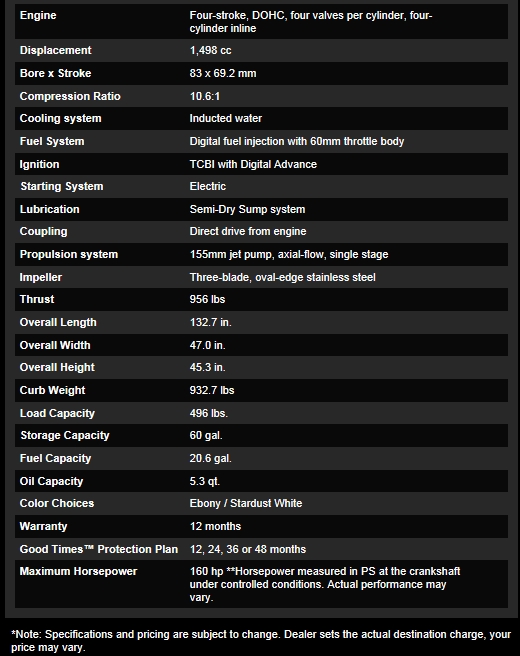 | | |
|---|---|
| Engine | Four-stroke, DOHC, four valves per cylinder, four-cylinder inline |
| Displacement | 1,498 cc |
| Bore x Stroke | 83 x 69.2 mm |
| Compression Ratio | 10.6:1 |
| Cooling system | Inducted water |
| Fuel System | Digital fuel injection with 60mm throttle body |
| Ignition | TCBI with Digital Advance |
| Starting System | Electric |
| Lubrication | Semi-Dry Sump system |
| Coupling | Direct drive from engine |
| Propulsion system | 155mm jet pump, axial-flow, single stage |
| Impeller | Three-blade, oval-edge stainless steel |
| Thrust | 956 lbs |
| Overall Length | 132.7 in. |
| Overall Width | 47.0 in. |
| Overall Height | 45.3 in. |
| Curb Weight | 932.7 lbs |
| Load Capacity | 496 lbs. |
| Storage Capacity | 60 gal. |
| Fuel Capacity | 20.6 gal. |
| Oil Capacity | 5.3 qt. |
| Color Choices | Ebony / Stardust White |
| Warranty | 12 months |
| Good Times™ Protection Plan | 12, 24, 36 or 48 months |
| Maximum Horsepower | 160 hp **Horsepower measured in PS at the crankshaft under controlled conditions. Actual performance may vary. |

*Note: Specifications and pricing are subject to change. Dealer sets the actual destination charge, your price may vary.